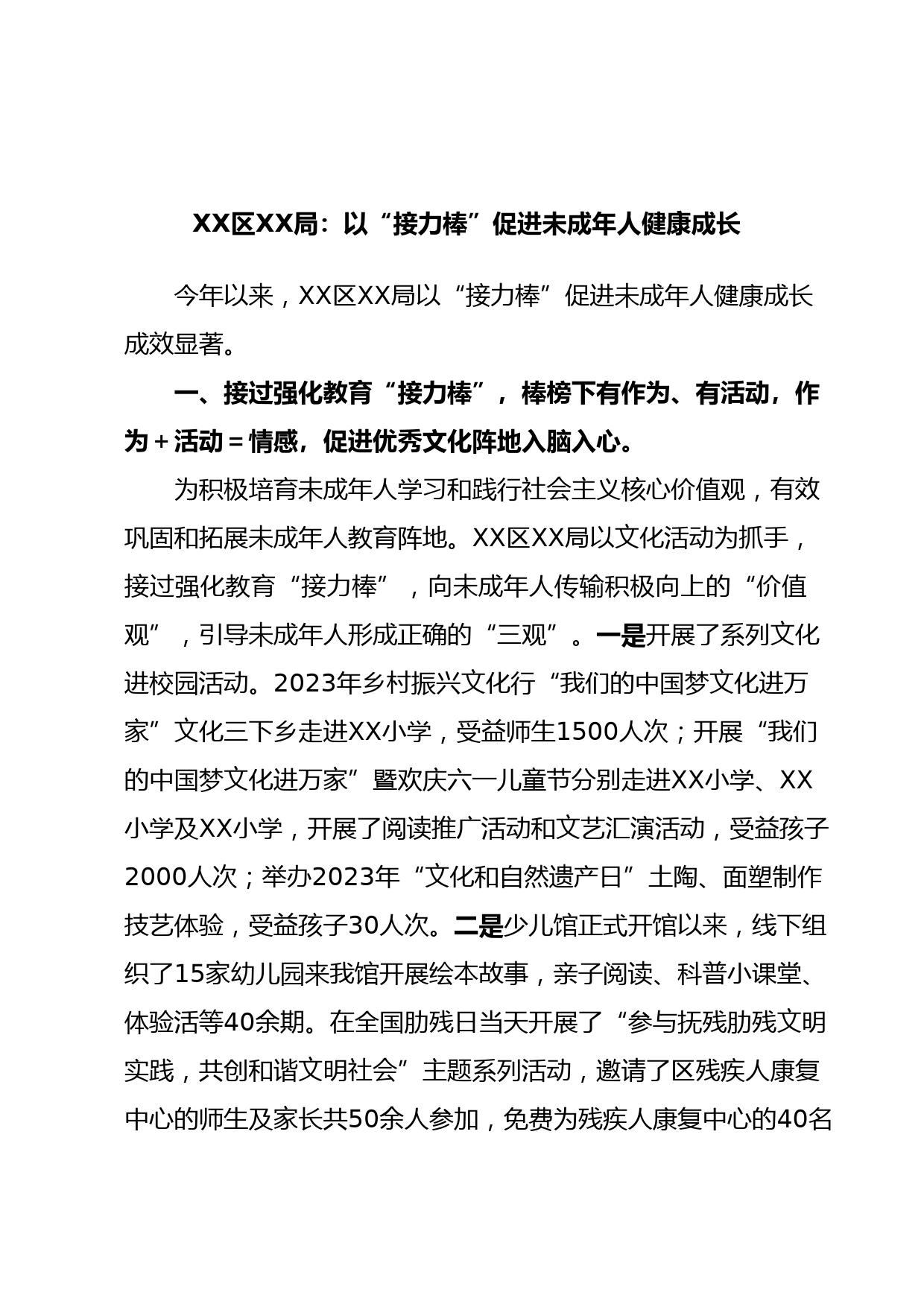 XX区XX局：以“接力棒”促进未成年人健康成长

今年以来，XX区XX局以“接力棒”促进未成年人健康成长成效显著。

一、接过强化教育“接力棒”，棒榜下有作为、有活动，作为＋活动＝情感，促进优秀文化阵地入脑入心。

为积极培育未成年人学习和践行社会主义核心价值观，有效巩固和拓展未成年人教育阵地。XX区XX局以文化活动为抓手，接过强化教育“接力棒”，向未成年人传输积极向上的“价值观”，引导未成年人形成正确的“三观”。一是开展了系列文化进校园活动。2023年乡村振兴文化行“我们的中国梦文化进万家”文化三下乡走进XX小学，受益师生1500人次；开展“我们的中国梦文化进万家”暨欢庆六一儿童节分别走进XX小学、XX小学及XX小学，开展了阅读推广活动和文艺汇演活动，受益孩子2000人次；举办2023年“文化和自然遗产日”土陶、面塑制作技艺体验，受益孩子30人次。二是少儿馆正式开馆以来，线下组织了15家幼儿园来我馆开展绘本故事，亲子阅读、科普小课堂、体验活等40余期。在全国肋残日当天开展了“参与抚残肋残文明实践，共创和谐文明社会”主题系列活动，邀请了区残疾人康复中心的师生及家长共50余人参加，免费为残疾人康复中心的40名